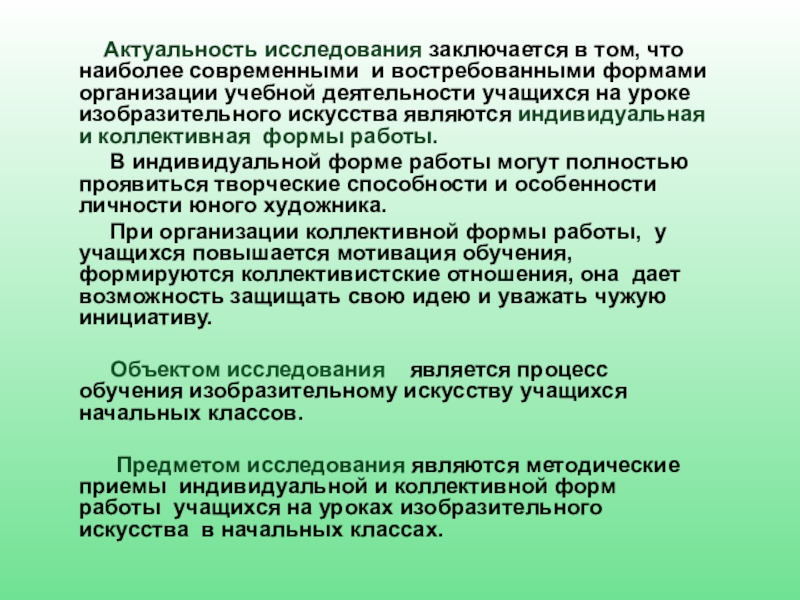 Актуальность исследования заключается в том, что наиболее современными и востребованными формами организации учебной деятельности учащихся на уроке изобразительного искусства являются индивидуальная и коллективная формы работы.

В индивидуальной форме работы могут полностью проявиться творческие способности и особенности личности юного художника.

При организации коллективной формы работы, у учащихся повышается мотивация обучения, формируются коллективистские отношения, она дает возможность защищать свою идею и уважать чужую инициативу.

Объектом исследования является процесс обучения изобразительному искусству учащихся начальных классов.

Предметом исследования являются методические приемы индивидуальной и коллективной форм работы учащихся на уроках изобразительного искусства в начальных классах.